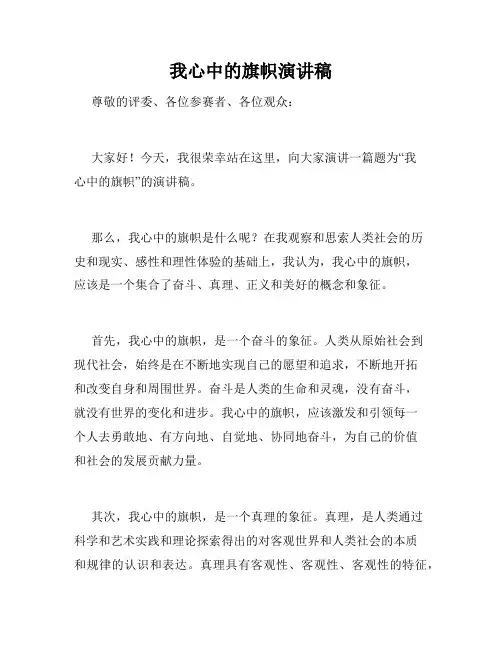 我心中的旗帜演讲稿

尊敬的评委、各位参赛者、各位观众：

大家好！今天，我很荣幸站在这里，向大家演讲一篇题为“我心中的旗帜”的演讲稿。

那么，我心中的旗帜是什么呢？在我观察和思索人类社会的历史和现实、感性和理性体验的基础上，我认为，我心中的旗帜，应该是一个集合了奋斗、真理、正义和美好的概念和象征。

首先，我心中的旗帜，是一个奋斗的象征。人类从原始社会到现代社会，始终是在不断地实现自己的愿望和追求，不断地开拓和改变自身和周围世界。奋斗是人类的生命和灵魂，没有奋斗，就没有世界的变化和进步。我心中的旗帜，应该激发和引领每一个人去勇敢地、有方向地、自觉地、协同地奋斗，为自己的价值和社会的发展贡献力量。

其次，我心中的旗帜，是一个真理的象征。真理，是人类通过科学和艺术实践和理论探索得出的对客观世界和人类社会的本质和规律的认识和表达。真理具有客观性、客观性、客观性的特征，